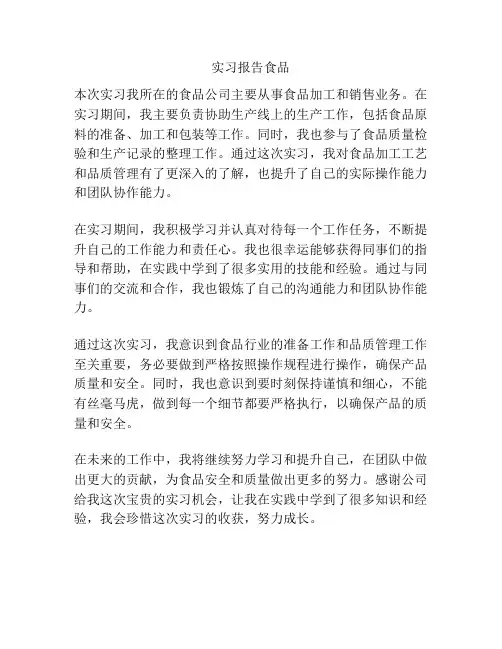 实习报告食品

本次实习我所在的食品公司主要从事食品加工和销售业务。在实习期间，我主要负责协助生产线上的生产工作，包括食品原料的准备、加工和包装等工作。同时，我也参与了食品质量检验和生产记录的整理工作。通过这次实习，我对食品加工工艺和品质管理有了更深入的了解，也提升了自己的实际操作能力和团队协作能力。

在实习期间，我积极学习并认真对待每一个工作任务，不断提升自己的工作能力和责任心。我也很幸运能够获得同事们的指导和帮助，在实践中学到了很多实用的技能和经验。通过与同事们的交流和合作，我也锻炼了自己的沟通能力和团队协作能力。

通过这次实习，我意识到食品行业的准备工作和品质管理工作至关重要，务必要做到严格按照操作规程进行操作，确保产品质量和安全。同时，我也意识到要时刻保持谨慎和细心，不能有丝毫马虎，做到每一个细节都要严格执行，以确保产品的质量和安全。

在未来的工作中，我将继续努力学习和提升自己，在团队中做出更大的贡献，为食品安全和质量做出更多的努力。感谢公司给我这次宝贵的实习机会，让我在实践中学到了很多知识和经验，我会珍惜这次实习的收获，努力成长。